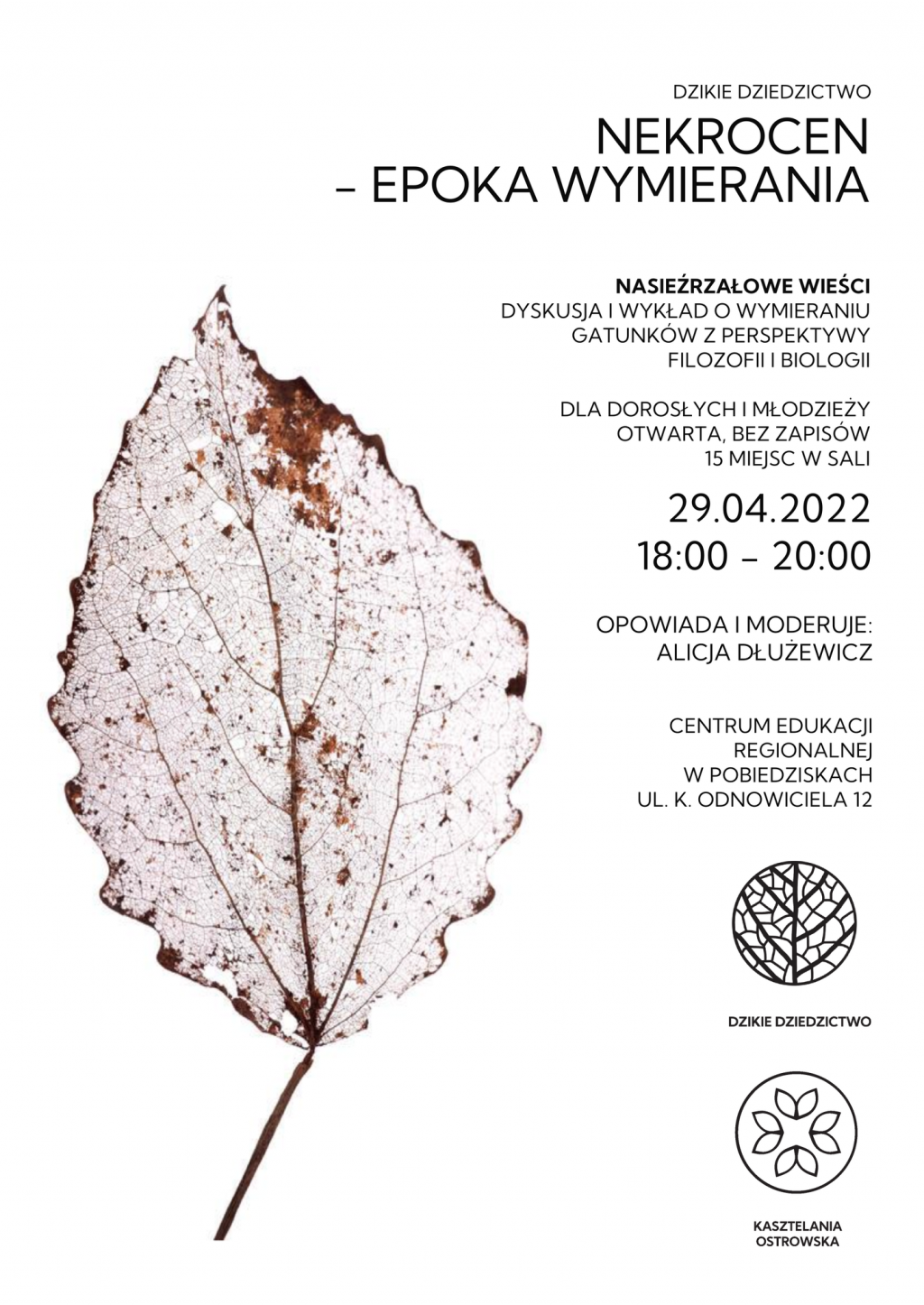 DZIKIE DZIEDZICTWO

NEKROCEN
– EPOKA WYMIERANIA

NASIEŹRZAŁOWE WIEŚCI
DYSKUSJA I WYKŁAD O WYMIERANIU
GATUNKÓW Z PERSPEKTYWY
FILOZOFII I BIOLOGII

DLA DOROSŁYCH I MŁODZIEŻY
OTWARTA, BEZ ZAPISÓW
15 MIEJSC W SALI

29.04.2022
18:00 – 20:00

OPOWIADA I MODERUJE:
ALICJA DŁUŻEWICZ

CENTRUM EDUKACJI
REGIONALNEJ
W POBIEDZISKACH
UL. K. ODNOWICIELA 12

DZIKIE DZIEDZICTWO

KASZTELANIA
OSTROWSKA